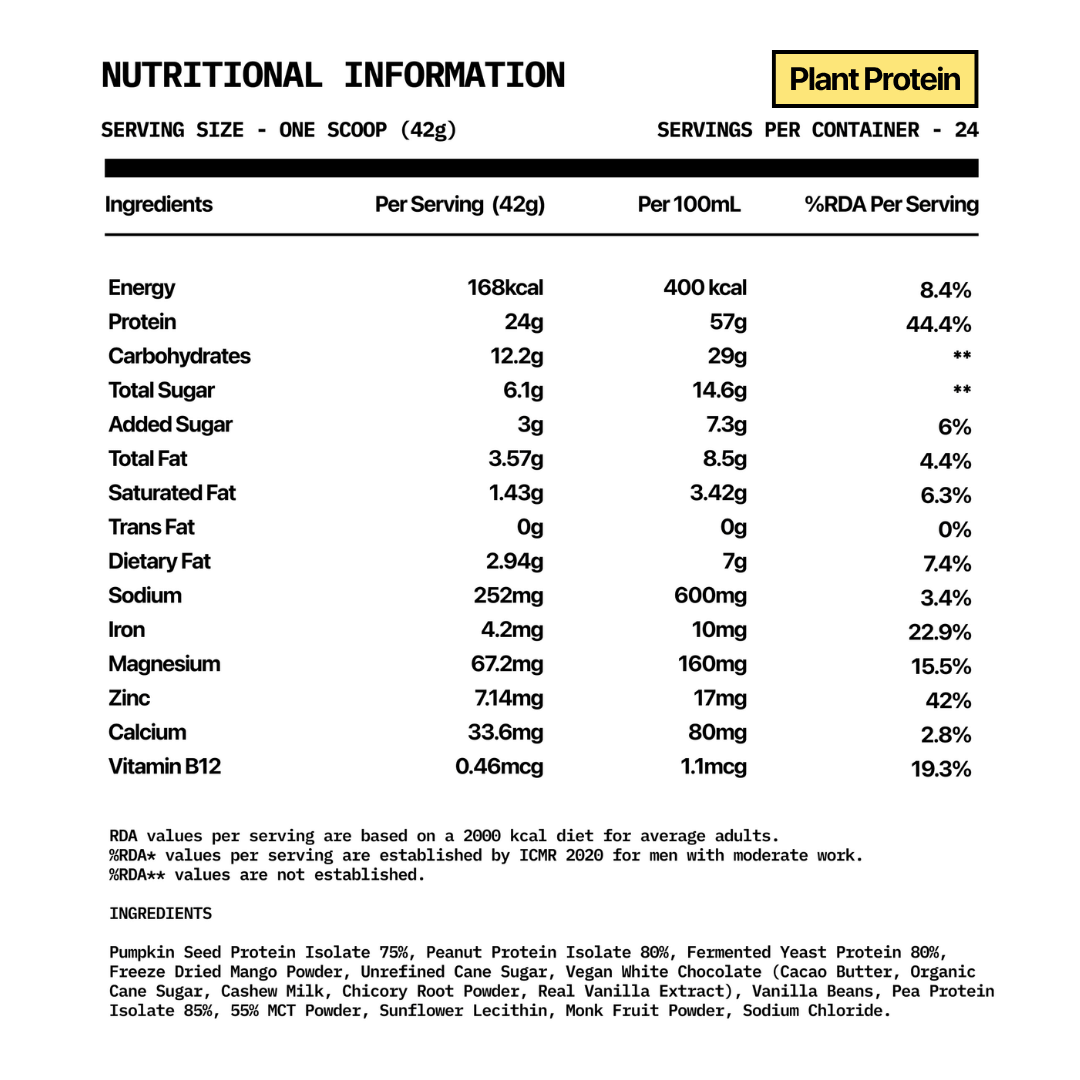 NUTRITIONAL INFORMATION

Plant Protein

SERVING SIZE - ONE SCOOP (42g)

SERVINGS PER CONTAINER - 24

| Ingredients | Per Serving (42g) | Per 100mL | %RDA Per Serving |
|---|---|---|---|
| Energy | 168kcal | 400 kcal | 8.4% |
| Protein | 24g | 57g | 44.4% |
| Carbohydrates | 12.2g | 29g | ** |
| Total Sugar | 6.1g | 14.6g | ** |
| Added Sugar | 3g | 7.3g | 6% |
| Total Fat | 3.57g | 8.5g | 4.4% |
| Saturated Fat | 1.43g | 3.42g | 6.3% |
| Trans Fat | 0g | 0g | 0% |
| Dietary Fat | 2.94g | 7g | 7.4% |
| Sodium | 252mg | 600mg | 3.4% |
| Iron | 4.2mg | 10mg | 22.9% |
| Magnesium | 67.2mg | 160mg | 15.5% |
| Zinc | 7.14mg | 17mg | 42% |
| Calcium | 33.6mg | 80mg | 2.8% |
| Vitamin B12 | 0.46mcg | 1.1mcg | 19.3% |

RDA values per serving are based on a 2000 kcal diet for average adults.
%RDA* values per serving are established by ICMR 2020 for men with moderate work.
%RDA** values are not established.

INGREDIENTS

Pumpkin Seed Protein Isolate 75%, Peanut Protein Isolate 80%, Fermented Yeast Protein 80%, Freeze Dried Mango Powder, Unrefined Cane Sugar, Vegan White Chocolate (Cacao Butter, Organic Cane Sugar, Cashew Milk, Chicory Root Powder, Real Vanilla Extract), Vanilla Beans, Pea Protein Isolate 85%, 55% MCT Powder, Sunflower Lecithin, Monk Fruit Powder, Sodium Chloride.